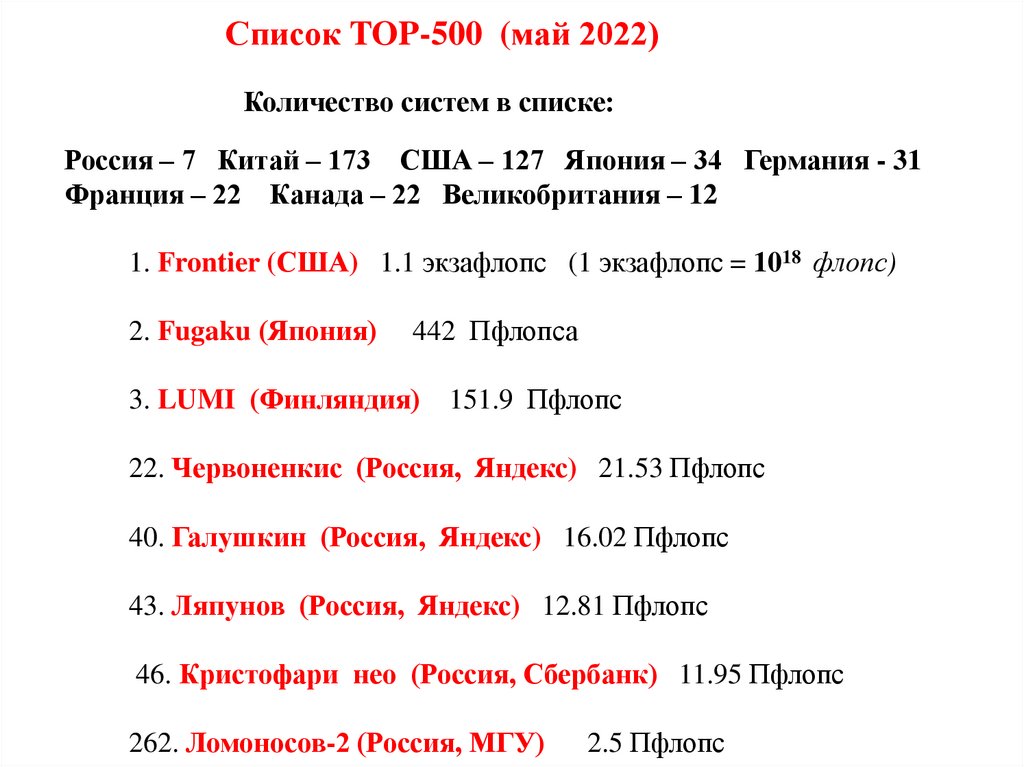 Список TOP-500 (май 2022)

Количество систем в списке:

Россия – 7 Китай – 173 США – 127 Япония – 34 Германия - 31
Франция – 22 Канада – 22 Великобритания – 12

1. Frontier (США) 1.1 экзафлопс (1 экзафлопс = $10^{18}$ флопс)

2. Fugaku (Япония) 442 Пфлопса

3. LUMI (Финляндия) 151.9 Пфлопс

22. Червоненкис (Россия, Яндекс) 21.53 Пфлопс

40. Галушкин (Россия, Яндекс) 16.02 Пфлопс

43. Ляпунов (Россия, Яндекс) 12.81 Пфлопс

46. Кристофари нео (Россия, Сбербанк) 11.95 Пфлопс

262. Ломоносов-2 (Россия, МГУ) 2.5 Пфлопс